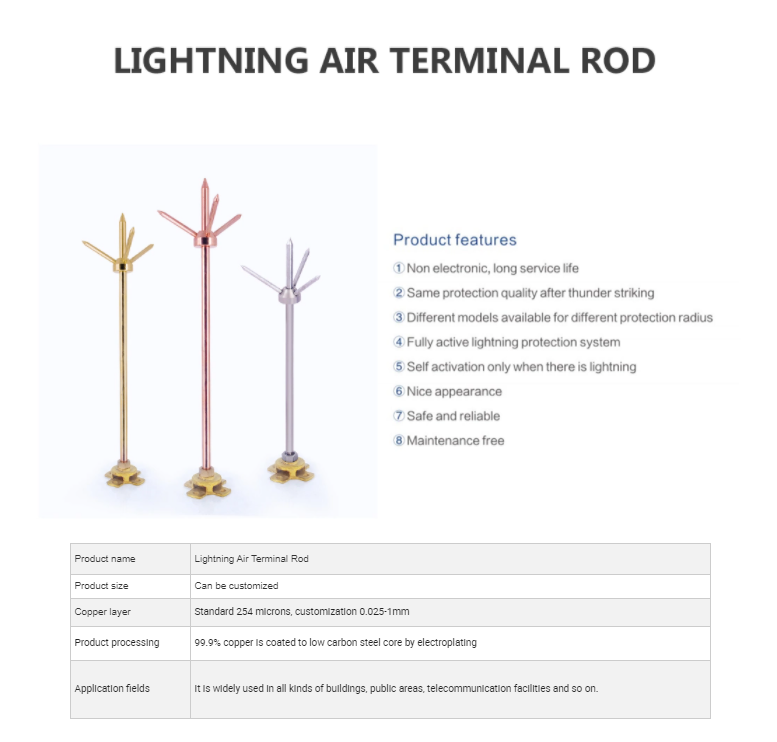 LIGHTNING AIR TERMINAL ROD

Product features

① Non electronic, long service life
② Same protection quality after thunder striking
③ Different models available for different protection radius
④ Fully active lightning protection system
⑤ Self activation only when there is lightning
⑥ Nice appearance
⑦ Safe and reliable
⑧ Maintenance free

| Product name | Lightning Air Terminal Rod |
|---|---|
| Product size | Can be customized |
| Copper layer | Standard 254 microns, customization 0.025-1mm |
| Product processing | 99.9% copper is coated to low carbon steel core by electroplating |
| Application fields | It is widely used in all kinds of buildings, public areas, telecommunication facilities and so on. |